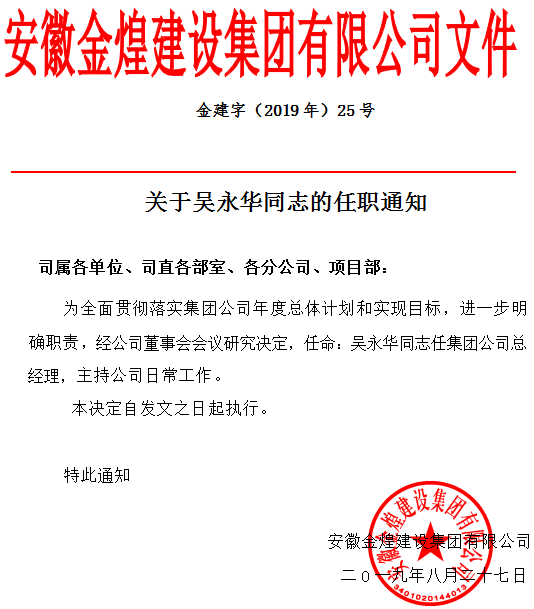 安徽金煌建设集团有限公司文件

金建字（2019年）25号

关于吴永华同志的任职通知

司属各单位、司直各部室、各分公司、项目部：

为全面贯彻落实集团公司年度总体计划和实现目标，进一步明确职责，经公司董事会会议研究决定，任命：吴永华同志任集团公司总经理，主持公司日常工作。

本决定自发文之日起执行。

特此通知

安徽金煌建设集团有限公司
二〇一九年八月二十七日

安徽金煌建设集团有限公司
3401020144013